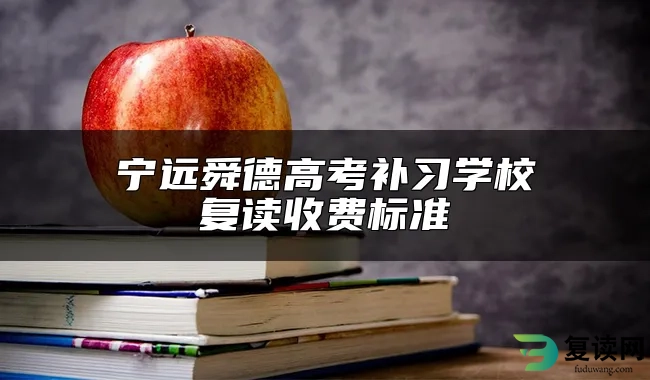 宁远舜德高考补习学校
复读收费标准

复读网
fuduwang.com